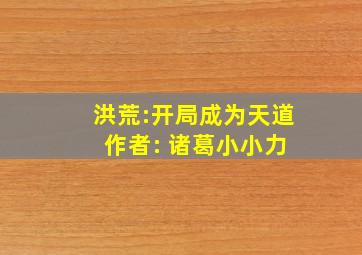 洪荒:开局成为天道
作者: 诸葛小小力